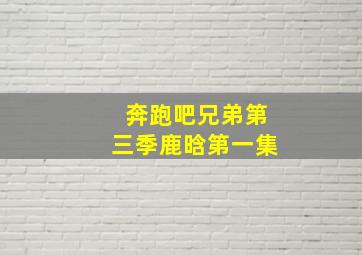 奔跑吧兄弟第三季鹿晗第一集